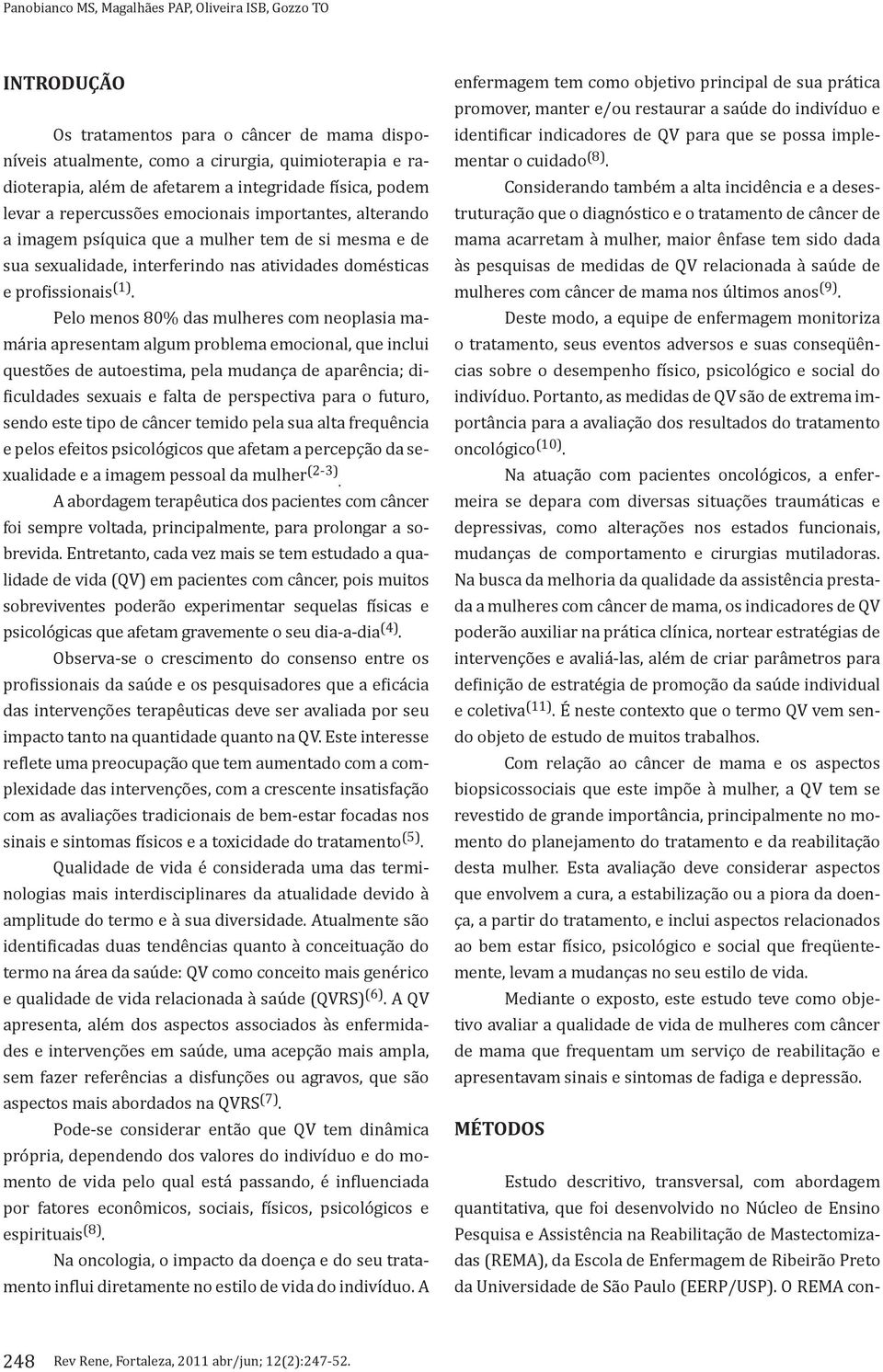 Panobianco MS, Magalhães PAP, Oliveira ISB, Gozzo TO

INTRODUÇÃO

Os tratamentos para o câncer de mama disponíveis atualmente, como a cirurgia, quimioterapia e radioterapia, além de afetarem a integridade física, podem levar a repercussões emocionais importantes, alterando a imagem psíquica que a mulher tem de si mesma e de sua sexualidade, interferindo nas atividades domésticas e profissionais$^{(1)}$.

Pelo menos 80% das mulheres com neoplasia mamária apresentam algum problema emocional, que inclui questões de autoestima, pela mudança de aparência; dificuldades sexuais e falta de perspectiva para o futuro, sendo este tipo de câncer temido pela sua alta frequência e pelos efeitos psicológicos que afetam a percepção da sexualidade e a imagem pessoal da mulher$^{(2-3)}$.

A abordagem terapêutica dos pacientes com câncer foi sempre voltada, principalmente, para prolongar a sobrevida. Entretanto, cada vez mais se tem estudado a qualidade de vida (QV) em pacientes com câncer, pois muitos sobreviventes poderão experimentar sequelas físicas e psicológicas que afetam gravemente o seu dia-a-dia$^{(4)}$.

Observa-se o crescimento do consenso entre os profissionais da saúde e os pesquisadores que a eficácia das intervenções terapêuticas deve ser avaliada por seu impacto tanto na quantidade quanto na QV. Este interesse reflete uma preocupação que tem aumentado com a complexidade das intervenções, com a crescente insatisfação com as avaliações tradicionais de bem-estar focadas nos sinais e sintomas físicos e a toxicidade do tratamento$^{(5)}$.

Qualidade de vida é considerada uma das terminologias mais interdisciplinares da atualidade devido à amplitude do termo e à sua diversidade. Atualmente são identificadas duas tendências quanto à conceituação do termo na área da saúde: QV como conceito mais genérico e qualidade de vida relacionada à saúde (QVRS)$^{(6)}$. A QV apresenta, além dos aspectos associados às enfermidades e intervenções em saúde, uma acepção mais ampla, sem fazer referências a disfunções ou agravos, que são aspectos mais abordados na QVRS$^{(7)}$.

Pode-se considerar então que QV tem dinâmica própria, dependendo dos valores do indivíduo e do momento de vida pelo qual está passando, é influenciada por fatores econômicos, sociais, físicos, psicológicos e espirituais$^{(8)}$.

Na oncologia, o impacto da doença e do seu tratamento influi diretamente no estilo de vida do indivíduo. A enfermagem tem como objetivo principal de sua prática promover, manter e/ou restaurar a saúde do indivíduo e identificar indicadores de QV para que se possa implementar o cuidado$^{(8)}$.

Considerando também a alta incidência e a desestruturação que o diagnóstico e o tratamento de câncer de mama acarretam à mulher, maior ênfase tem sido dada às pesquisas de medidas de QV relacionada à saúde de mulheres com câncer de mama nos últimos anos$^{(9)}$.

Deste modo, a equipe de enfermagem monitoriza o tratamento, seus eventos adversos e suas conseqüências sobre o desempenho físico, psicológico e social do indivíduo. Portanto, as medidas de QV são de extrema importância para a avaliação dos resultados do tratamento oncológico$^{(10)}$.

Na atuação com pacientes oncológicos, a enfermeira se depara com diversas situações traumáticas e depressivas, como alterações nos estados funcionais, mudanças de comportamento e cirurgias mutiladoras. Na busca da melhoria da qualidade da assistência prestada a mulheres com câncer de mama, os indicadores de QV poderão auxiliar na prática clínica, nortear estratégias de intervenções e avaliá-las, além de criar parâmetros para definição de estratégia de promoção da saúde individual e coletiva$^{(11)}$. É neste contexto que o termo QV vem sendo objeto de estudo de muitos trabalhos.

Com relação ao câncer de mama e os aspectos biopsicossociais que este impõe à mulher, a QV tem se revestido de grande importância, principalmente no momento do planejamento do tratamento e da reabilitação desta mulher. Esta avaliação deve considerar aspectos que envolvem a cura, a estabilização ou a piora da doença, a partir do tratamento, e inclui aspectos relacionados ao bem estar físico, psicológico e social que freqüentemente, levam a mudanças no seu estilo de vida.

Mediante o exposto, este estudo teve como objetivo avaliar a qualidade de vida de mulheres com câncer de mama que frequentam um serviço de reabilitação e apresentavam sinais e sintomas de fadiga e depressão.

MÉTODOS

Estudo descritivo, transversal, com abordagem quantitativa, que foi desenvolvido no Núcleo de Ensino Pesquisa e Assistência na Reabilitação de Mastectomizadas (REMA), da Escola de Enfermagem de Ribeirão Preto da Universidade de São Paulo (EERP/USP). O REMA con-

248 Rev Rene, Fortaleza, 2011 abr/jun; 12(2):247-52.